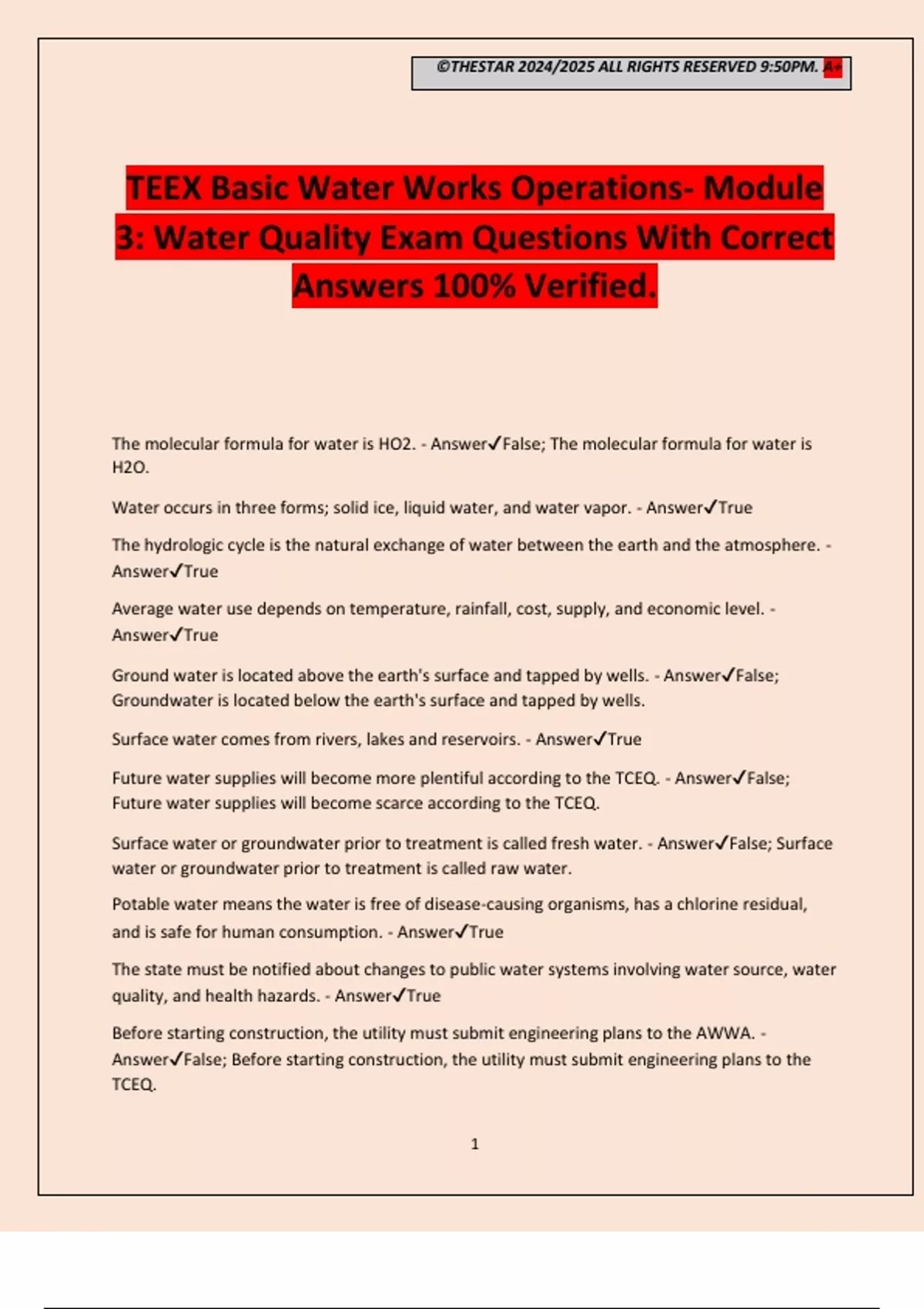 ©THESTAR 2024/2025 ALL RIGHTS RESERVED 9:50PM. A+

TEEX Basic Water Works Operations- Module 3: Water Quality Exam Questions With Correct Answers 100% Verified.

The molecular formula for water is HO2. - Answer✓False; The molecular formula for water is H2O.

Water occurs in three forms; solid ice, liquid water, and water vapor. - Answer✓True

The hydrologic cycle is the natural exchange of water between the earth and the atmosphere. - Answer✓True

Average water use depends on temperature, rainfall, cost, supply, and economic level. - Answer✓True

Ground water is located above the earth's surface and tapped by wells. - Answer✓False; Groundwater is located below the earth's surface and tapped by wells.

Surface water comes from rivers, lakes and reservoirs. - Answer✓True

Future water supplies will become more plentiful according to the TCEQ. - Answer✓False; Future water supplies will become scarce according to the TCEQ.

Surface water or groundwater prior to treatment is called fresh water. - Answer✓False; Surface water or groundwater prior to treatment is called raw water.

Potable water means the water is free of disease-causing organisms, has a chlorine residual, and is safe for human consumption. - Answer✓True

The state must be notified about changes to public water systems involving water source, water quality, and health hazards. - Answer✓True

Before starting construction, the utility must submit engineering plans to the AWWA. - Answer✓False; Before starting construction, the utility must submit engineering plans to the TCEQ.

1